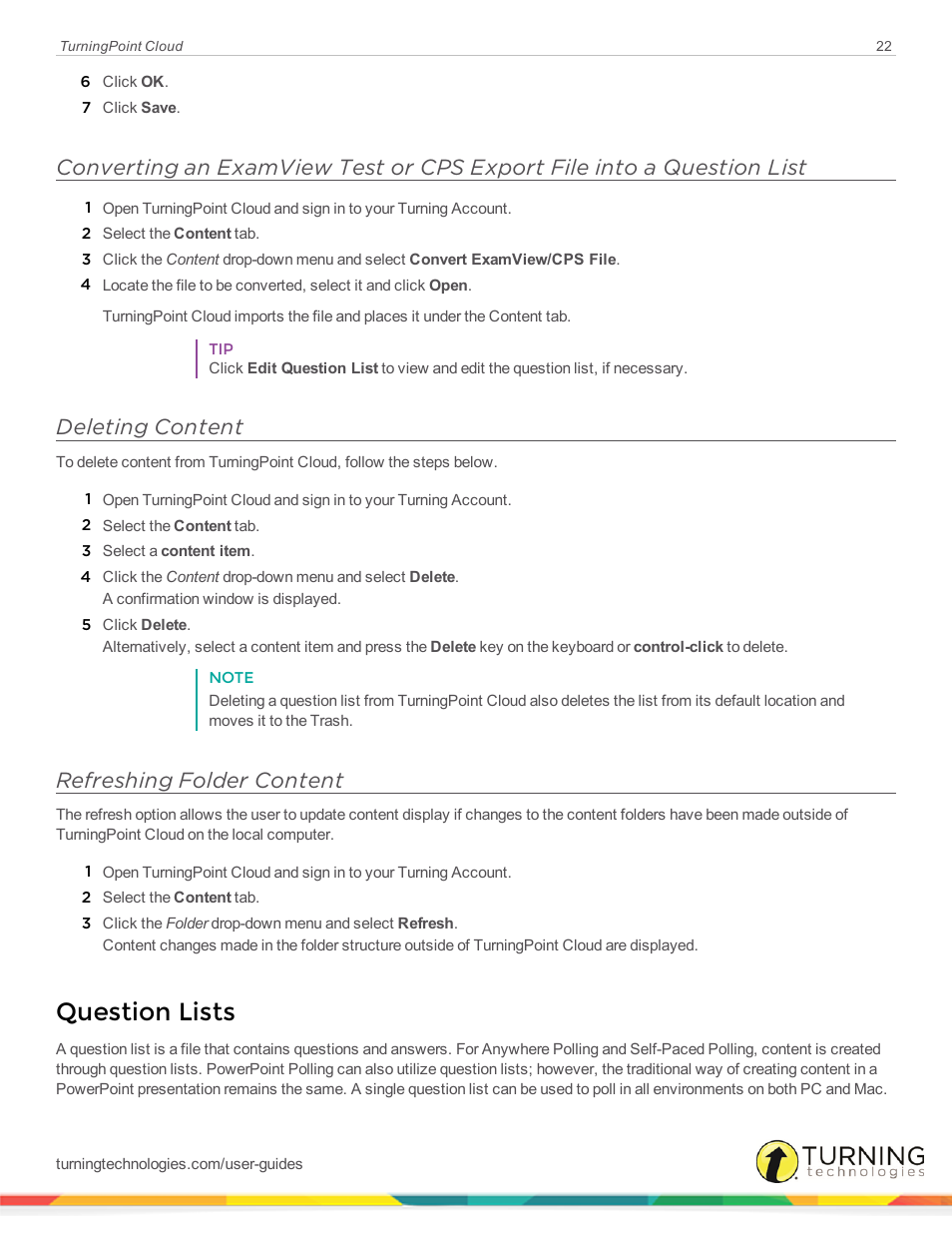 TurningPoint Cloud 22

6 Click OK.

7 Click Save.

Converting an ExamView Test or CPS Export File into a Question List

1 Open TurningPoint Cloud and sign in to your Turning Account.

2 Select the Content tab.

3 Click the Content drop-down menu and select Convert ExamView/CPS File.

4 Locate the file to be converted, select it and click Open.

TurningPoint Cloud imports the file and places it under the Content tab.

TIP
Click Edit Question List to view and edit the question list, if necessary.

Deleting Content

To delete content from TurningPoint Cloud, follow the steps below.

1 Open TurningPoint Cloud and sign in to your Turning Account.

2 Select the Content tab.

3 Select a content item.

4 Click the Content drop-down menu and select Delete.
A confirmation window is displayed.

5 Click Delete.
Alternatively, select a content item and press the Delete key on the keyboard or control-click to delete.

NOTE
Deleting a question list from TurningPoint Cloud also deletes the list from its default location and moves it to the Trash.

Refreshing Folder Content

The refresh option allows the user to update content display if changes to the content folders have been made outside of TurningPoint Cloud on the local computer.

1 Open TurningPoint Cloud and sign in to your Turning Account.

2 Select the Content tab.

3 Click the Folder drop-down menu and select Refresh.
Content changes made in the folder structure outside of TurningPoint Cloud are displayed.

Question Lists

A question list is a file that contains questions and answers. For Anywhere Polling and Self-Paced Polling, content is created through question lists. PowerPoint Polling can also utilize question lists; however, the traditional way of creating content in a PowerPoint presentation remains the same. A single question list can be used to poll in all environments on both PC and Mac.

turningtechnologies.com/user-guides

TURNING technologies